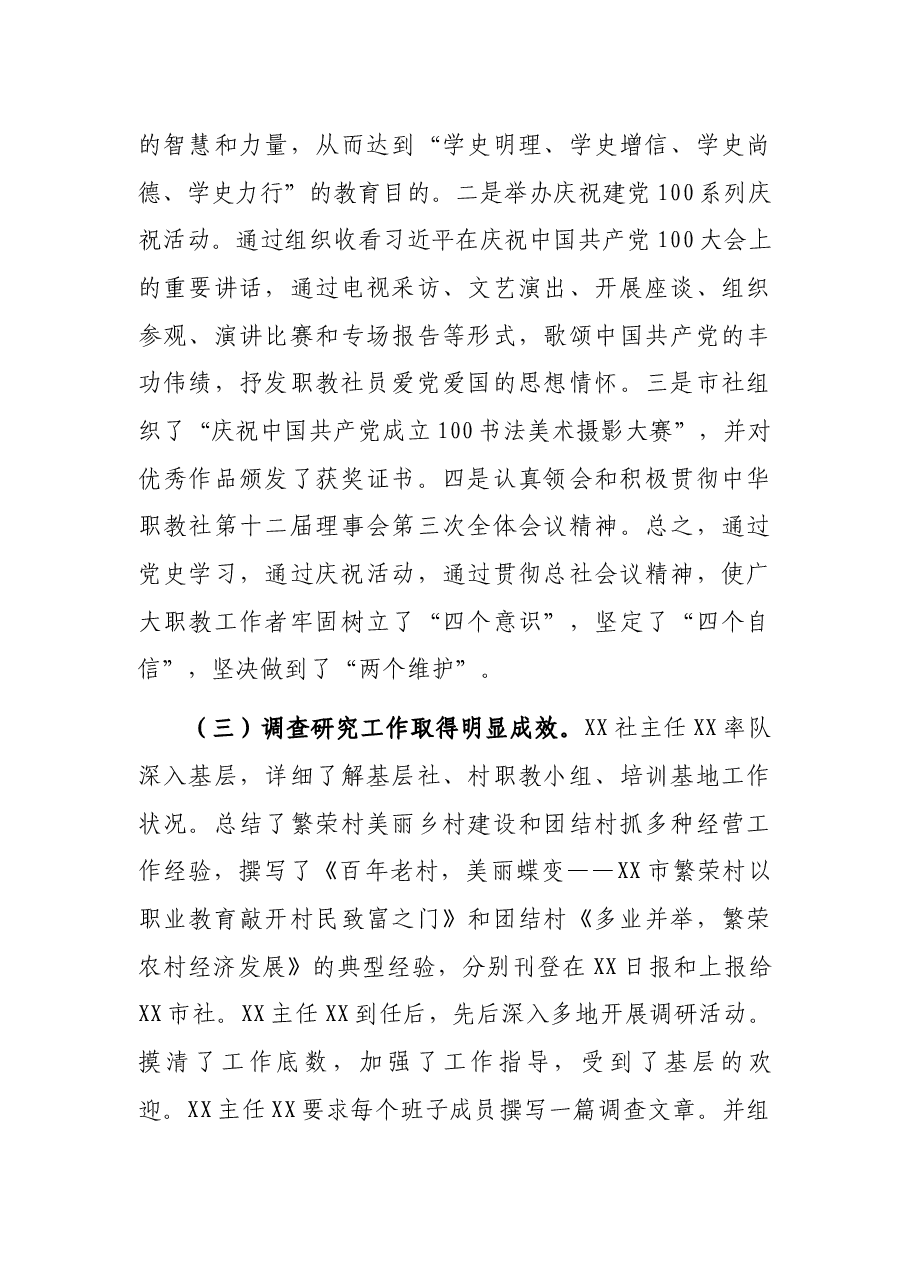 的智慧和力量，从而达到“学史明理、学史增信、学史尚德、学史力行”的教育目的。二是举办庆祝建党100系列庆祝活动。通过组织收看习近平在庆祝中国共产党100大会上的重要讲话，通过电视采访、文艺演出、开展座谈、组织参观、演讲比赛和专场报告等形式，歌颂中国共产党的丰功伟绩，抒发职教社员爱党爱国的思想情怀。三是市社组织了“庆祝中国共产党成立100书法美术摄影大赛”，并对优秀作品颁发了获奖证书。四是认真领会和积极贯彻中华职教社第十二届理事会第三次全体会议精神。总之，通过党史学习，通过庆祝活动，通过贯彻总社会议精神，使广大职教工作者牢固树立了“四个意识”，坚定了“四个自信”，坚决做到了“两个维护”。

（三）调查研究工作取得明显成效。XX社主任XX率队深入基层，详细了解基层社、村职教小组、培训基地工作状况。总结了繁荣村美丽乡村建设和团结村抓多种经营工作经验，撰写了《百年老村，美丽蝶变——XX市繁荣村以职业教育敲开村民致富之门》和团结村《多业并举，繁荣农村经济发展》的典型经验，分别刊登在XX日报和上报给XX市社。XX主任XX到任后，先后深入多地开展调研活动。摸清了工作底数，加强了工作指导，受到了基层的欢迎。XX主任XX要求每个班子成员撰写一篇调查文章。并组